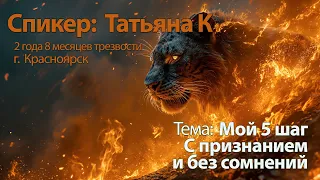 Спикер: Татьяна К

2 года 8 месяцев трезвости
г. Красноярск

Тема: Мой 5 шаг
С признанием
и без сомнений